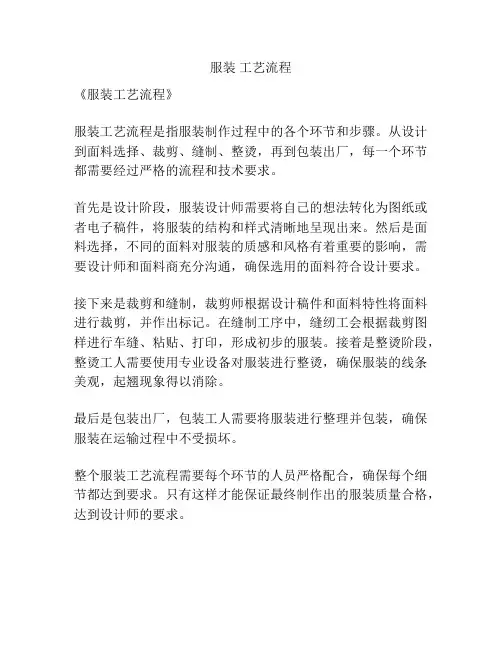 服装 工艺流程

《服装工艺流程》

服装工艺流程是指服装制作过程中的各个环节和步骤。从设计到面料选择、裁剪、缝制、整烫，再到包装出厂，每一个环节都需要经过严格的流程和技术要求。

首先是设计阶段，服装设计师需要将自己的想法转化为图纸或者电子稿件，将服装的结构和样式清晰地呈现出来。然后是面料选择，不同的面料对服装的质感和风格有着重要的影响，需要设计师和面料商充分沟通，确保选用的面料符合设计要求。

接下来是裁剪和缝制，裁剪师根据设计稿件和面料特性将面料进行裁剪，并作出标记。在缝制工序中，缝纫工会根据裁剪图样进行车缝、粘贴、打印，形成初步的服装。接着是整烫阶段，整烫工人需要使用专业设备对服装进行整烫，确保服装的线条美观，起翘现象得以消除。

最后是包装出厂，包装工人需要将服装进行整理并包装，确保服装在运输过程中不受损坏。

整个服装工艺流程需要每个环节的人员严格配合，确保每个细节都达到要求。只有这样才能保证最终制作出的服装质量合格，达到设计师的要求。